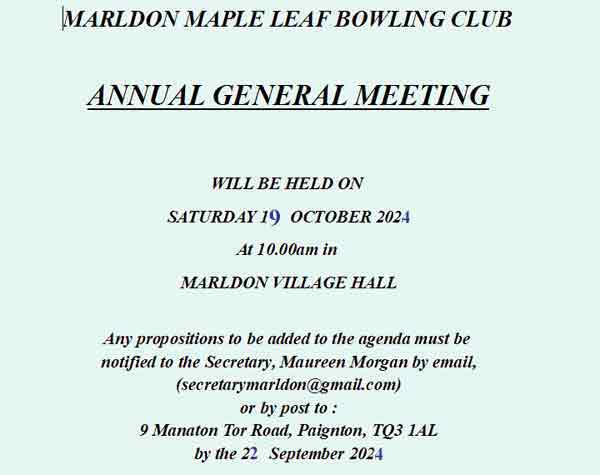 MARLDON MAPLE LEAF BOWLING CLUB

ANNUAL GENERAL MEETING

WILL BE HELD ON

SATURDAY 19 OCTOBER 2024

At 10.00am in

MARLDON VILLAGE HALL

Any propositions to be added to the agenda must be notified to the Secretary, Maureen Morgan by email, (secretarymarldon@gmail.com)
or by post to :
9 Manaton Tor Road, Paignton, TQ3 1AL
by the 22 September 2024